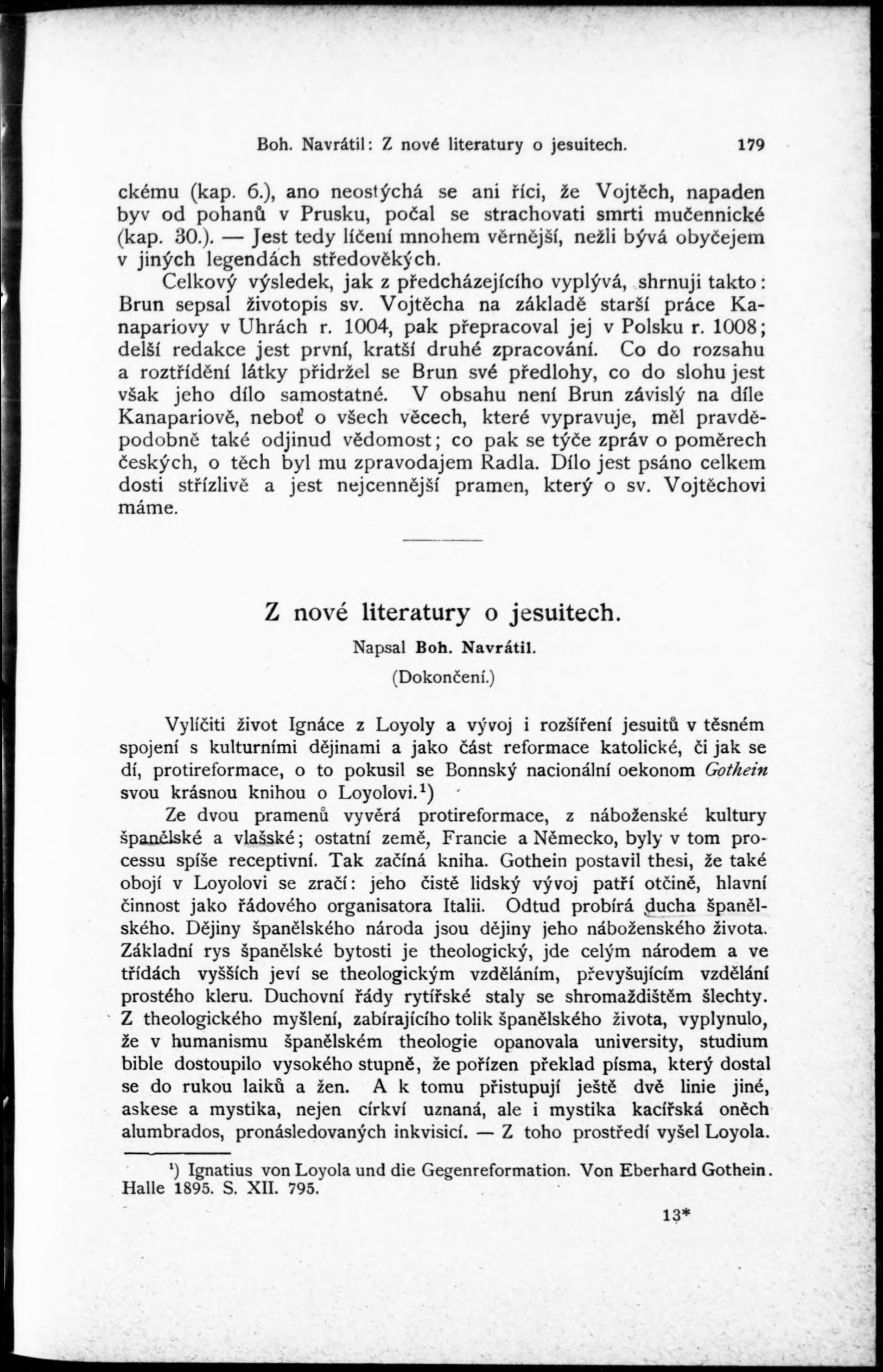 Boh. Navrátil: Z nové literatury o jesuitech. 179

ckému (kap. 6.), ano neostýchá se ani říci, že Vojtěch, napaden byv od pohanů v Prusku, počal se strachovati smrti mučennické (kap. 30.). — Jest tedy líčení mnohem věrnější, nežli bývá obyčejem v jiných legendách středověkých.

Celkový výsledek, jak z předcházejícího vyplývá, shrnuji takto: Brun sepsal životopis sv. Vojtěcha na základě starší práce Kanapariovy v Uhrách r. 1004, pak přepracoval jej v Polsku r. 1008; delší redakce jest první, kratší druhé zpracování. Co do rozsahu a roztřídění látky přidržel se Brun své předlohy, co do slohu jest však jeho dílo samostatné. V obsahu není Brun závislý na díle Kanapariově, neboť o všech věcech, které vypravuje, měl pravděpodobně také odjinud vědomost; co pak se týče zpráv o poměrech českých, o těch byl mu zpravodajem Radla. Dílo jest psáno celkem dosti střízlivě a jest nejcennější pramen, který o sv. Vojtěchovi máme.

Z nové literatury o jesuitech.

Napsal Boh. Navrátil.

(Dokončení.)

Vylíčiti život Ignáce z Loyoly a vývoj i rozšíření jesuitů v těsném spojení s kulturními dějinami a jako část reformace katolické, či jak se dí, protireformace, o to pokusil se Bonnský nacionální oekonom Gothein svou krásnou knihou o Loyolovi.$^1$)

Ze dvou pramenů vyvěrá protireformace, z náboženské kultury španělské a vlašské; ostatní země, Francie a Německo, byly v tom processu spíše receptivní. Tak začíná kniha. Gothein postavil thesi, že také obojí v Loyolovi se zračí: jeho čistě lidský vývoj patří otčině, hlavní činnost jako řádového organisatora Italii. Odtud probírá ducha španělského. Dějiny španělského národa jsou dějiny jeho náboženského života. Základní rys španělské bytosti je theologický, jde celým národem a ve třídách vyšších jeví se theologickým vzděláním, převyšujícím vzdělání prostého kleru. Duchovní řády rytířské staly se shromaždištěm šlechty. Z theologického myšlení, zabírajícího tolik španělského života, vyplynulo, že v humanismu španělském theologie opanovala university, studium bible dostoupilo vysokého stupně, že pořízen překlad písma, který dostal se do rukou laiků a žen. A k tomu přistupují ještě dvě linie jiné, askese a mystika, nejen církví uznaná, ale i mystika kacířská oněch alumbrados, pronásledovaných inkvisicí. — Z toho prostředí vyšel Loyola.

$^1$) Ignatius von Loyola und die Gegenreformation. Von Eberhard Gothein. Halle 1895. S. XII. 795.

13*